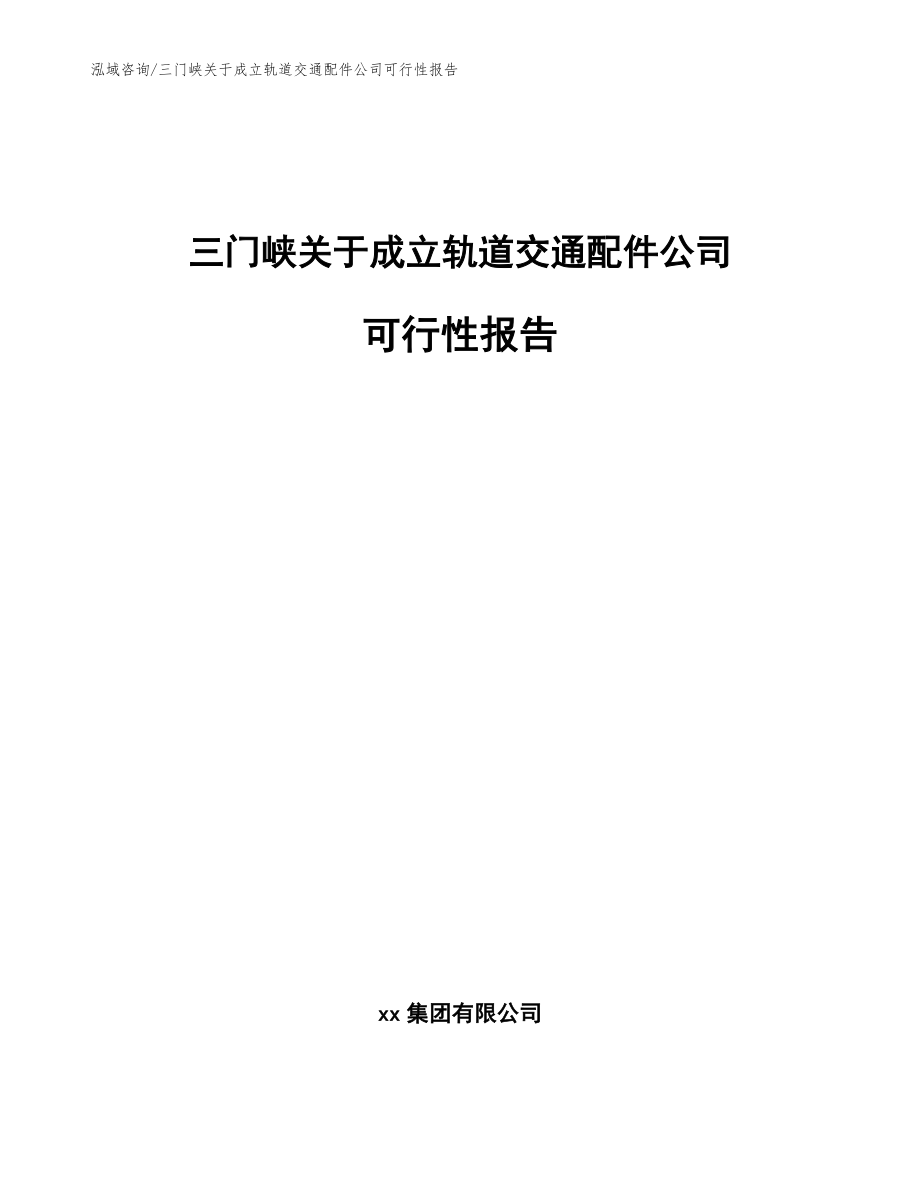 泓域咨询/三门峡关于成立轨道交通配件公司可行性报告

三门峡关于成立轨道交通配件公司

可行性报告

xx 集团有限公司